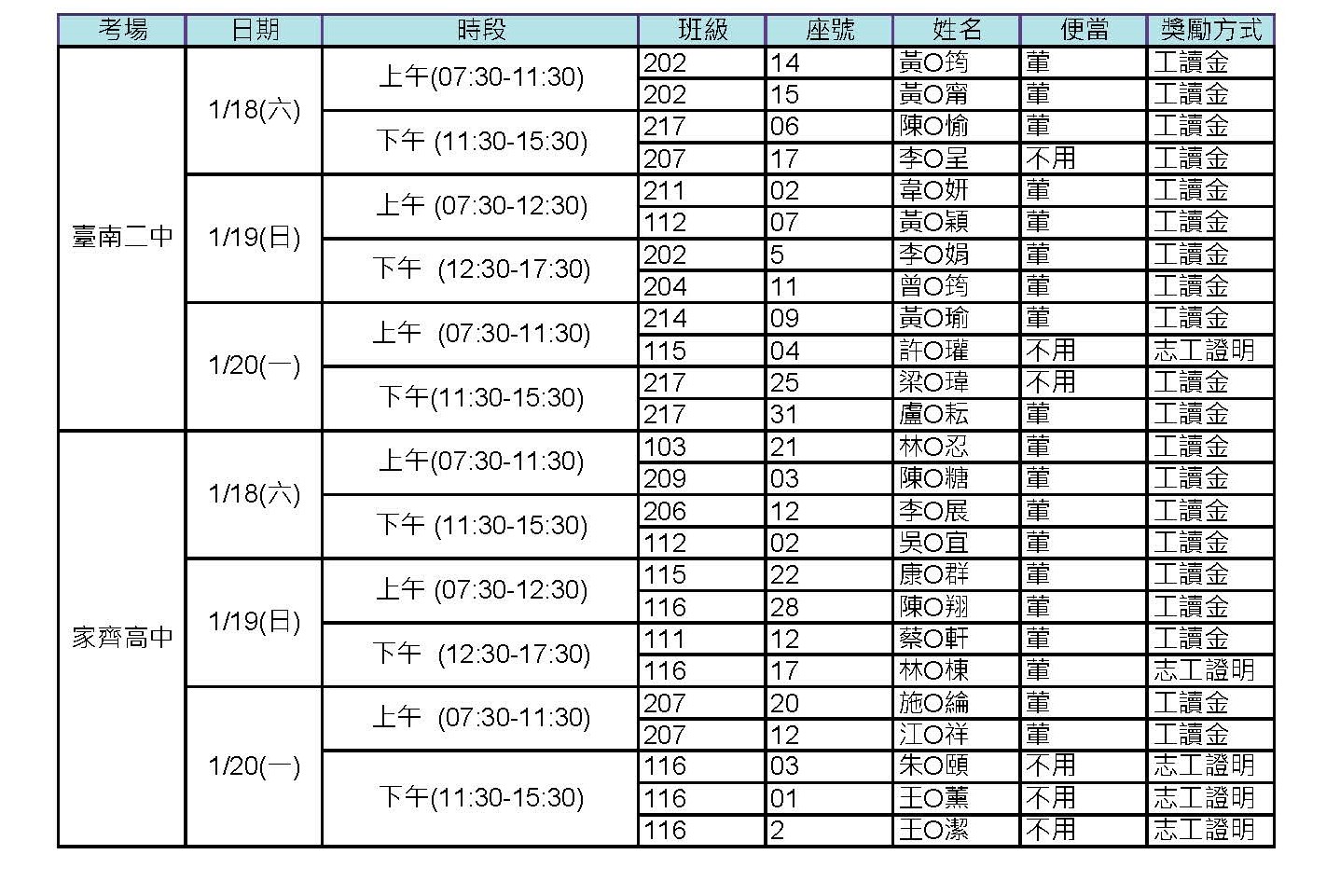 | 考場 | 日期 | 時段 | 班級 | 座號 | 姓名 | 便當 | 獎勵方式 |
|---|---|---|---|---|---|---|---|
| 臺南二中 | 1/18(六) | 上午(07:30-11:30) | 202 | 14 | 黃O筠 | 葷 | 工讀金 |
| | | | 202 | 15 | 黃O甯 | 葷 | 工讀金 |
| | | 下午 (11:30-15:30) | 217 | 06 | 陳O愉 | 葷 | 工讀金 |
| | | | 207 | 17 | 李O呈 | 不用 | 工讀金 |
| | 1/19(日) | 上午 (07:30-12:30) | 211 | 02 | 韋O妍 | 葷 | 工讀金 |
| | | | 112 | 07 | 黃O穎 | 葷 | 工讀金 |
| | | 下午 (12:30-17:30) | 202 | 5 | 李O娟 | 葷 | 工讀金 |
| | | | 204 | 11 | 曾O筠 | 葷 | 工讀金 |
| | 1/20(一) | 上午 (07:30-11:30) | 214 | 09 | 黃O瑜 | 葷 | 工讀金 |
| | | | 115 | 04 | 許O瓘 | 不用 | 志工證明 |
| | | 下午(11:30-15:30) | 217 | 25 | 梁O瑋 | 不用 | 工讀金 |
| | | | 217 | 31 | 盧O耘 | 葷 | 工讀金 |
| 家齊高中 | 1/18(六) | 上午(07:30-11:30) | 103 | 21 | 林O忍 | 葷 | 工讀金 |
| | | | 209 | 03 | 陳O糖 | 葷 | 工讀金 |
| | | 下午 (11:30-15:30) | 206 | 12 | 李O展 | 葷 | 工讀金 |
| | | | 112 | 02 | 吳O宜 | 葷 | 工讀金 |
| | 1/19(日) | 上午 (07:30-12:30) | 115 | 22 | 康O群 | 葷 | 工讀金 |
| | | | 116 | 28 | 陳O翔 | 葷 | 工讀金 |
| | | 下午 (12:30-17:30) | 111 | 12 | 蔡O軒 | 葷 | 工讀金 |
| | | | 116 | 17 | 林O棟 | 葷 | 志工證明 |
| | 1/20(一) | 上午 (07:30-11:30) | 207 | 20 | 施O綸 | 葷 | 工讀金 |
| | | | 207 | 12 | 江O祥 | 葷 | 工讀金 |
| | | 下午(11:30-15:30) | 116 | 03 | 朱O頤 | 不用 | 志工證明 |
| | | | 116 | 01 | 王O薰 | 不用 | 志工證明 |
| | | | 116 | 2 | 王O潔 | 不用 | 志工證明 |